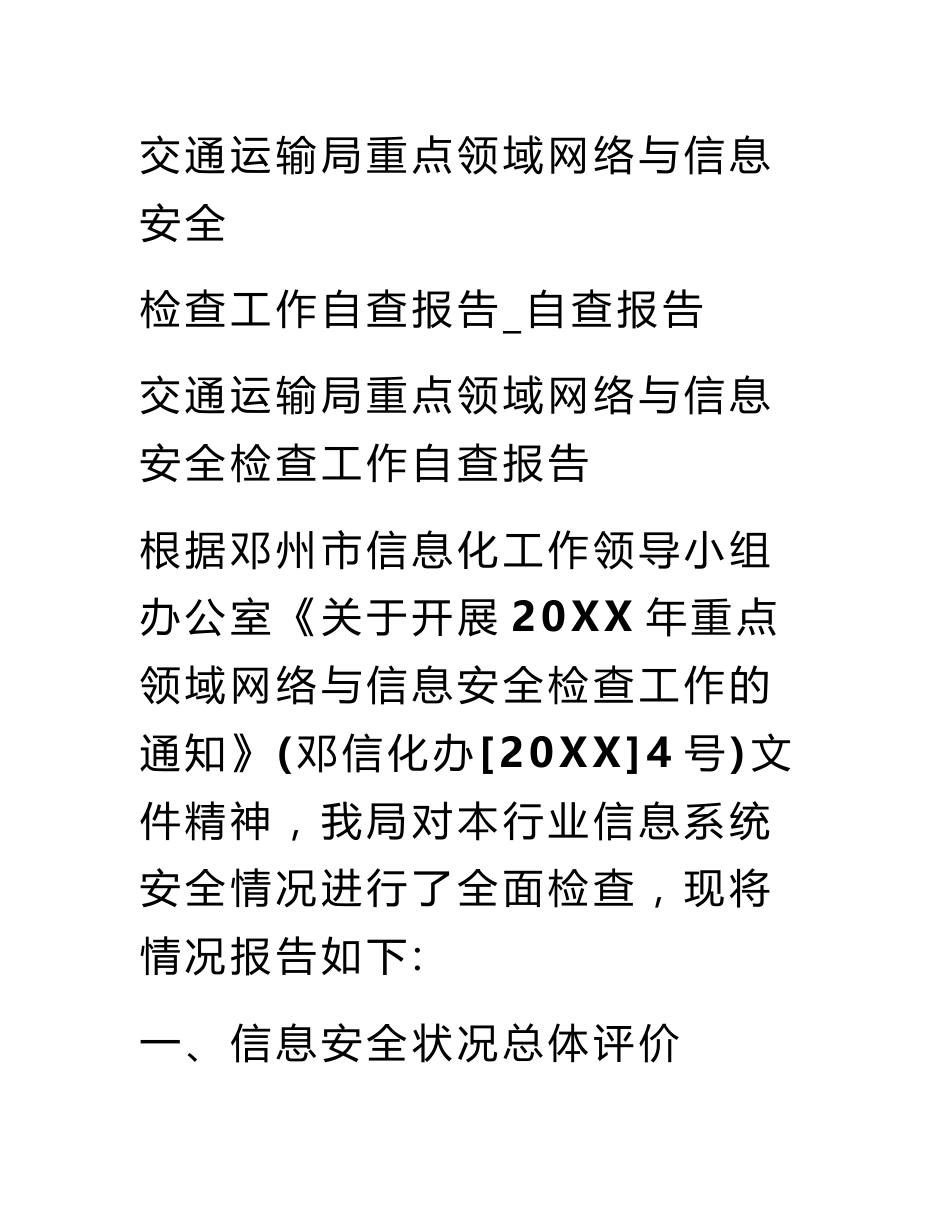 交通运输局重点领域网络与信息安全

检查工作自查报告_自查报告

交通运输局重点领域网络与信息安全检查工作自查报告

根据邓州市信息化工作领导小组办公室《关于开展20XX年重点领域网络与信息安全检查工作的通知》(邓信化办[20XX]4号)文件精神，我局对本行业信息系统安全情况进行了全面检查，现将情况报告如下:

一、信息安全状况总体评价